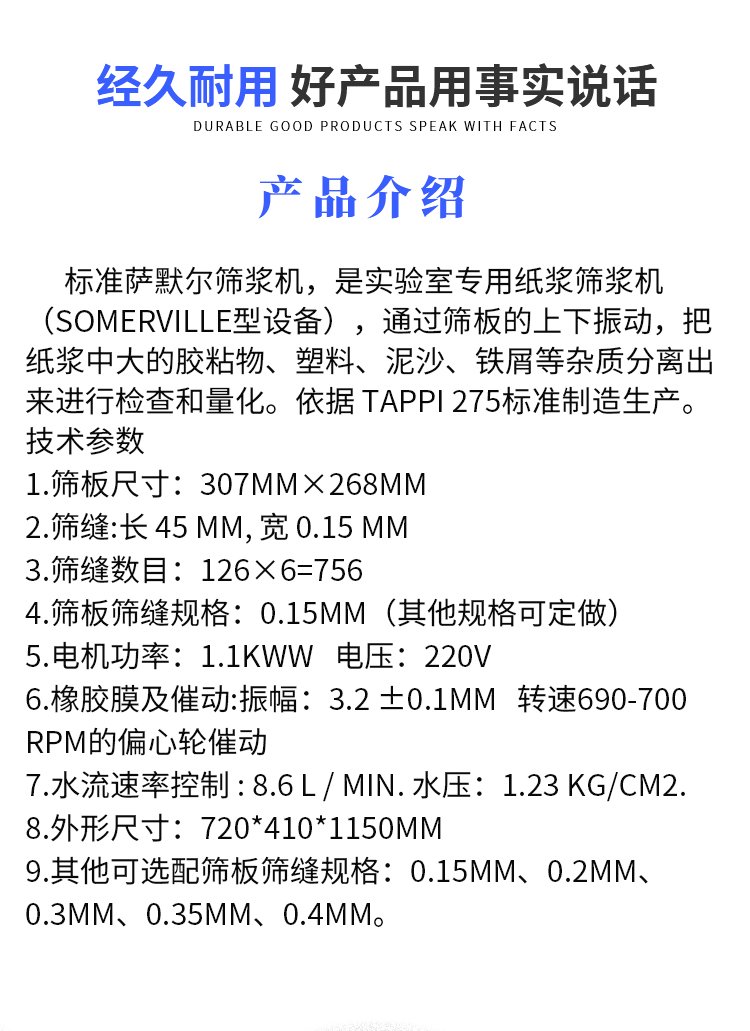 经久耐用 好产品用事实说话
DURABLE GOOD PRODUCTS SPEAK WITH FACTS

产品介绍

标准萨默尔筛浆机，是实验室专用纸浆筛浆机（SOMERVILLE型设备），通过筛板的上下振动，把纸浆中大的胶粘物、塑料、泥沙、铁屑等杂质分离出来进行检查和量化。依据 TAPPI 275标准制造生产。
技术参数
1.筛板尺寸：307MM×268MM
2.筛缝:长 45 MM, 宽 0.15 MM
3.筛缝数目：126×6=756
4.筛板筛缝规格：0.15MM（其他规格可定做）
5.电机功率：1.1KWW 电压：220V
6.橡胶膜及催动:振幅：3.2 ±0.1MM 转速690-700 RPM的偏心轮催动
7.水流速率控制 : 8.6 L / MIN. 水压：1.23 KG/CM2.
8.外形尺寸：720*410*1150MM
9.其他可选配筛板筛缝规格：0.15MM、0.2MM、0.3MM、0.35MM、0.4MM。